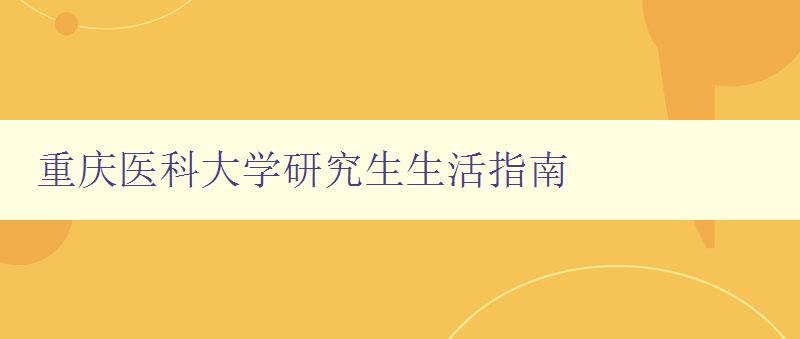 重庆医科大学研究生生活指南